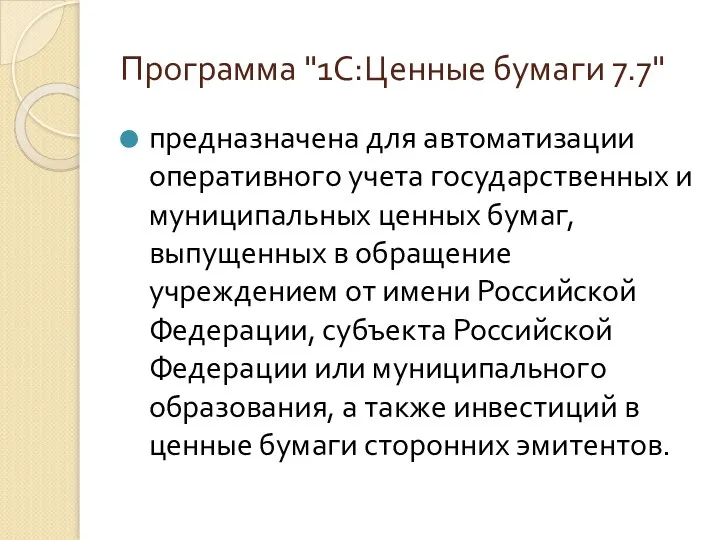 Программа "1С:Ценные бумаги 7.7"

предназначена для автоматизации оперативного учета государственных и муниципальных ценных бумаг, выпущенных в обращение учреждением от имени Российской Федерации, субъекта Российской Федерации или муниципального образования, а также инвестиций в ценные бумаги сторонних эмитентов.